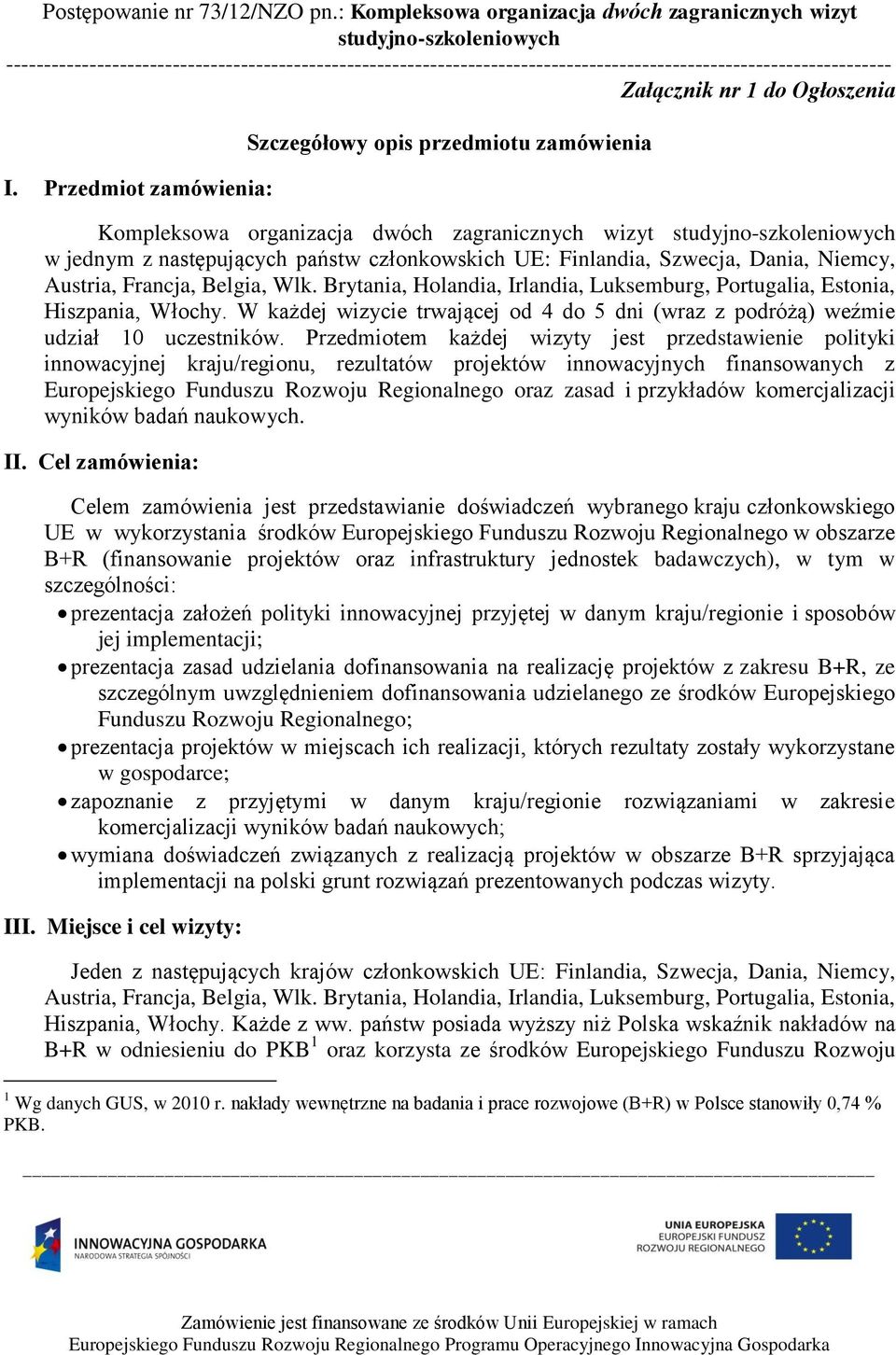 Postępowanie nr 73/12/NZO pn.: Kompleksowa organizacja dwóch zagranicznych wizyt studyjno-szkoleniowych

Załącznik nr 1 do Ogłoszenia

Szczegółowy opis przedmiotu zamówienia

I. Przedmiot zamówienia:

Kompleksowa organizacja dwóch zagranicznych wizyt studyjno-szkoleniowych w jednym z następujących państw członkowskich UE: Finlandia, Szwecja, Dania, Niemcy, Austria, Francja, Belgia, Wlk. Brytania, Holandia, Irlandia, Luksemburg, Portugalia, Estonia, Hiszpania, Włochy. W każdej wizycie trwającej od 4 do 5 dni (wraz z podróżą) weźmie udział 10 uczestników. Przedmiotem każdej wizyty jest przedstawienie polityki innowacyjnej kraju/regionu, rezultatów projektów innowacyjnych finansowanych z Europejskiego Funduszu Rozwoju Regionalnego oraz zasad i przykładów komercjalizacji wyników badań naukowych.

II. Cel zamówienia:

Celem zamówienia jest przedstawianie doświadczeń wybranego kraju członkowskiego UE w wykorzystania środków Europejskiego Funduszu Rozwoju Regionalnego w obszarze B+R (finansowanie projektów oraz infrastruktury jednostek badawczych), w tym w szczególności:
• prezentacja założeń polityki innowacyjnej przyjętej w danym kraju/regionie i sposobów jej implementacji;
• prezentacja zasad udzielania dofinansowania na realizację projektów z zakresu B+R, ze szczególnym uwzględnieniem dofinansowania udzielanego ze środków Europejskiego Funduszu Rozwoju Regionalnego;
• prezentacja projektów w miejscach ich realizacji, których rezultaty zostały wykorzystane w gospodarce;
• zapoznanie z przyjętymi w danym kraju/regionie rozwiązaniami w zakresie komercjalizacji wyników badań naukowych;
• wymiana doświadczeń związanych z realizacją projektów w obszarze B+R sprzyjająca implementacji na polski grunt rozwiązań prezentowanych podczas wizyty.

III. Miejsce i cel wizyty:

Jeden z następujących krajów członkowskich UE: Finlandia, Szwecja, Dania, Niemcy, Austria, Francja, Belgia, Wlk. Brytania, Holandia, Irlandia, Luksemburg, Portugalia, Estonia, Hiszpania, Włochy. Każde z ww. państw posiada wyższy niż Polska wskaźnik nakładów na B+R w odniesieniu do PKB$^1$ oraz korzysta ze środków Europejskiego Funduszu Rozwoju

$^1$ Wg danych GUS, w 2010 r. nakłady wewnętrzne na badania i prace rozwojowe (B+R) w Polsce stanowiły 0,74 % PKB.

INNOWACYJNA GOSPODARKA
NARODOWA STRATEGIA SPÓJNOŚCI

UNIA EUROPEJSKA
EUROPEJSKI FUNDUSZ ROZWOJU REGIONALNEGO

Zamówienie jest finansowane ze środków Unii Europejskiej w ramach Europejskiego Funduszu Rozwoju Regionalnego Programu Operacyjnego Innowacyjna Gospodarka